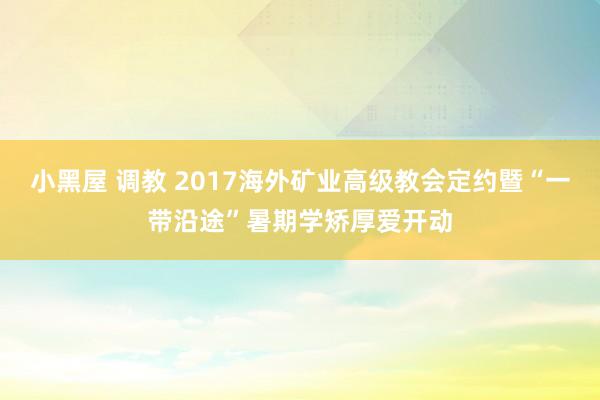 小黑屋 调教 2017海外矿业高级教会定约暨“一带沿途”暑期学矫厚爱开动